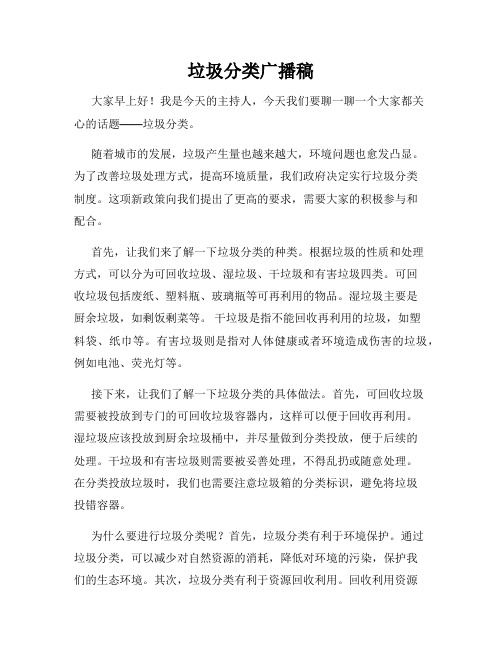 垃圾分类广播稿

大家早上好！我是今天的主持人，今天我们要聊一聊一个大家都关心的话题——垃圾分类。

随着城市的发展，垃圾产生量也越来越大，环境问题也愈发凸显。为了改善垃圾处理方式，提高环境质量，我们政府决定实行垃圾分类制度。这项新政策向我们提出了更高的要求，需要大家的积极参与和配合。

首先，让我们来了解一下垃圾分类的种类。根据垃圾的性质和处理方式，可以分为可回收垃圾、湿垃圾、干垃圾和有害垃圾四类。可回收垃圾包括废纸、塑料瓶、玻璃瓶等可再利用的物品。湿垃圾主要是厨余垃圾，如剩饭剩菜等。干垃圾是指不能回收再利用的垃圾，如塑料袋、纸巾等。有害垃圾则是指对人体健康或者环境造成伤害的垃圾，例如电池、荧光灯等。

接下来，让我们了解一下垃圾分类的具体做法。首先，可回收垃圾需要被投放到专门的可回收垃圾容器内，这样可以便于回收再利用。湿垃圾应该投放到厨余垃圾桶中，并尽量做到分类投放，便于后续的处理。干垃圾和有害垃圾则需要被妥善处理，不得乱扔或随意处理。在分类投放垃圾时，我们也需要注意垃圾箱的分类标识，避免将垃圾投错容器。

为什么要进行垃圾分类呢？首先，垃圾分类有利于环境保护。通过垃圾分类，可以减少对自然资源的消耗，降低对环境的污染，保护我们的生态环境。其次，垃圾分类有利于资源回收利用。回收利用资源